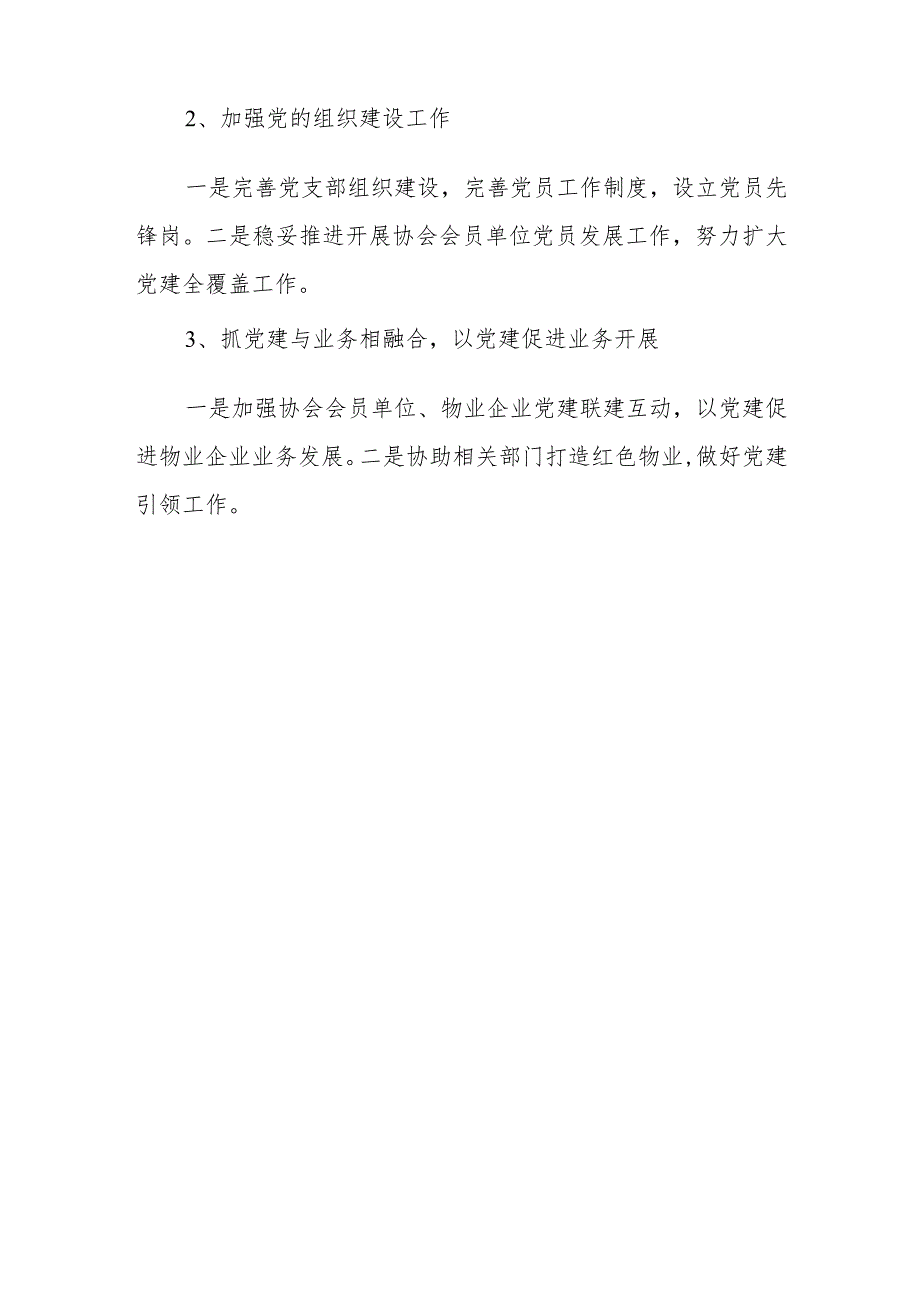 2、加强党的组织建设工作

一是完善党支部组织建设，完善党员工作制度，设立党员先锋岗。二是稳妥推进开展协会会员单位党员发展工作，努力扩大党建全覆盖工作。

3、抓党建与业务相融合，以党建促进业务开展

一是加强协会会员单位、物业企业党建联建互动，以党建促进物业企业业务发展。二是协助相关部门打造红色物业,做好党建引领工作。